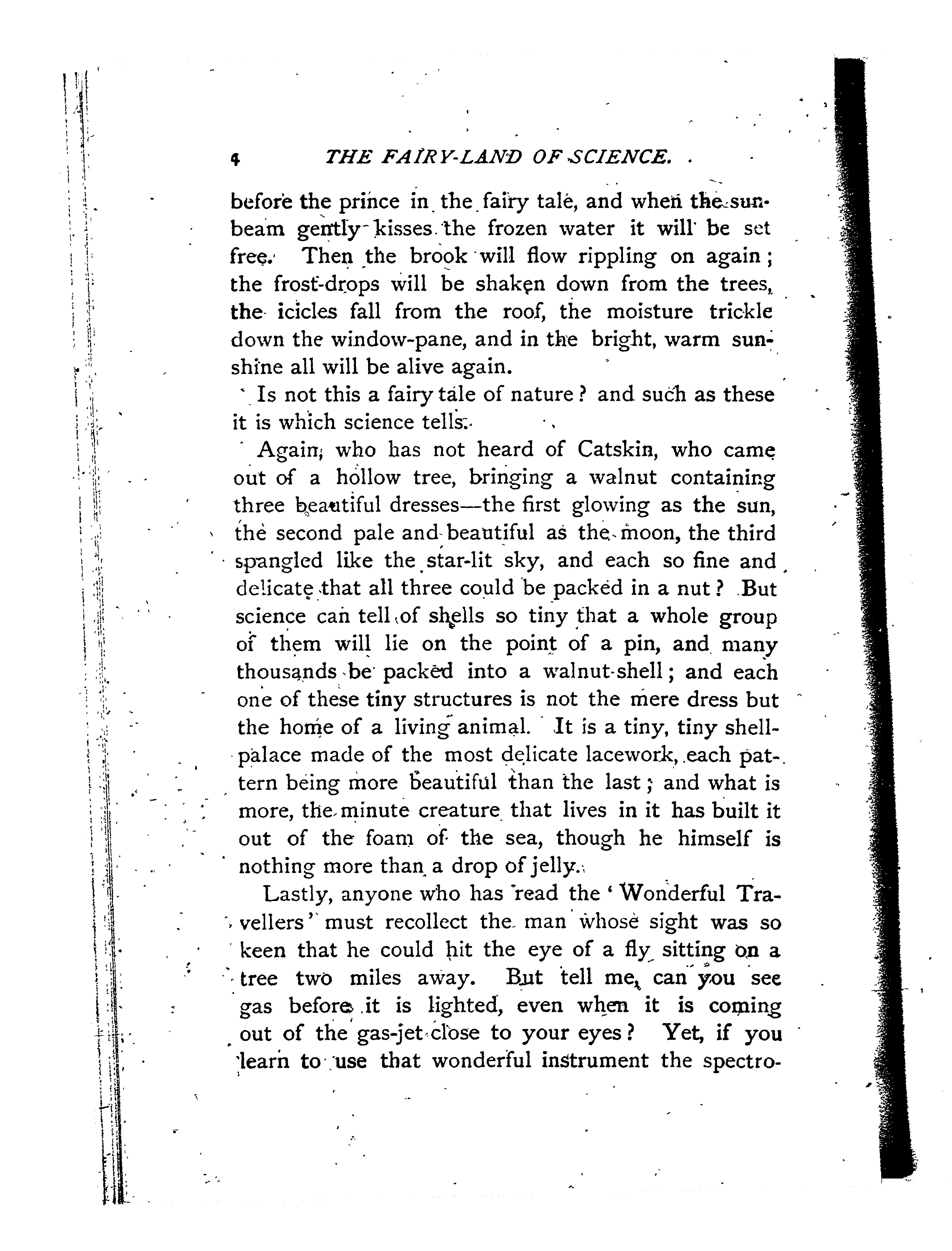 4 THE FAIRY-LAND OF SCIENCE.

before the prince in the fairy tale, and when the sunbeam gently kisses the frozen water it will be set free. Then the brook will flow rippling on again; the frost-drops will be shaken down from the trees, the icicles fall from the roof, the moisture trickle down the window-pane, and in the bright, warm sunshine all will be alive again.

Is not this a fairy tale of nature? and such as these it is which science tells.

Again, who has not heard of Catskin, who came out of a hollow tree, bringing a walnut containing three beautiful dresses—the first glowing as the sun, the second pale and beautiful as the moon, the third spangled like the star-lit sky, and each so fine and delicate that all three could be packed in a nut? But science can tell of shells so tiny that a whole group of them will lie on the point of a pin, and many thousands be packed into a walnut-shell; and each one of these tiny structures is not the mere dress but the home of a living animal. It is a tiny, tiny shell-palace made of the most delicate lacework, each pattern being more beautiful than the last; and what is more, the minute creature that lives in it has built it out of the foam of the sea, though he himself is nothing more than a drop of jelly.

Lastly, anyone who has read the 'Wonderful Travellers' must recollect the man whose sight was so keen that he could hit the eye of a fly sitting on a tree two miles away. But tell me, can you see gas before it is lighted, even when it is coming out of the gas-jet close to your eyes? Yet, if you learn to use that wonderful instrument the spectro-